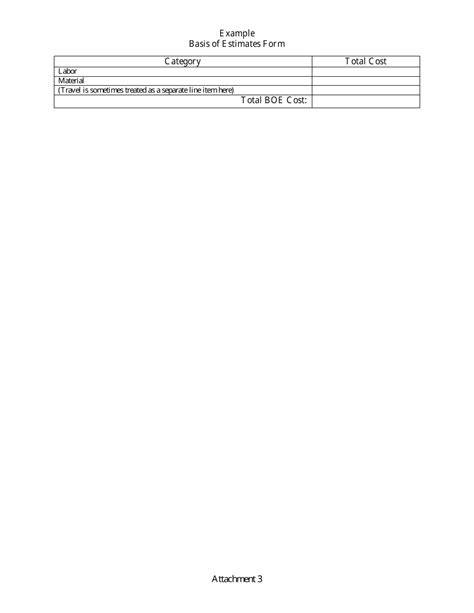 Example
Basis of Estimates Form

| Category | Total Cost |
|---|---|
| Labor | |
| Material | |
| (Travel is sometimes treated as a separate line item here) | |
| Total BOE Cost: | |

Attachment 3